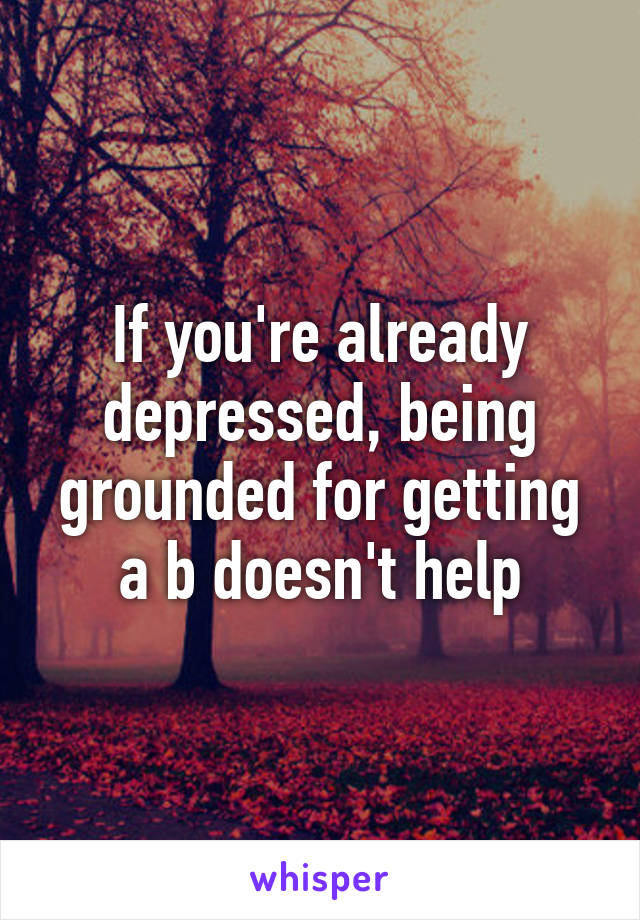 If you're already depressed, being grounded for getting a b doesn't help

whisper